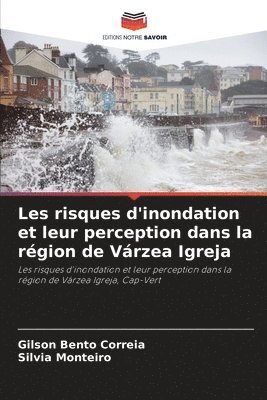 EDITIONS NOTRE SAVOIR

Les risques d'inondation et leur perception dans la région de Várzea Igreja

Les risques d'inondation et leur perception dans la région de Várzea Igreja, Cap-Vert

Gilson Bento Correia
Silvia Monteiro